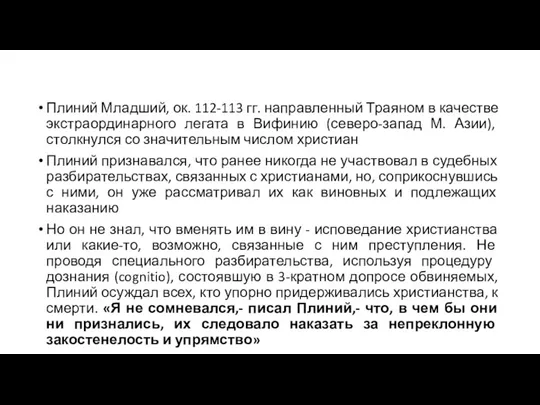 • Плиний Младший, ок. 112-113 гг. направленный Траяном в качестве экстраординарного легата в Вифинию (северо-запад М. Азии), столкнулся со значительным числом христиан

• Плиний признавался, что ранее никогда не участвовал в судебных разбирательствах, связанных с христианами, но, соприкоснувшись с ними, он уже рассматривал их как виновных и подлежащих наказанию

• Но он не знал, что вменять им в вину - исповедание христианства или какие-то, возможно, связанные с ним преступления. Не проводя специального разбирательства, используя процедуру дознания (cognitio), состоявшую в 3-кратном допросе обвиняемых, Плиний осуждал всех, кто упорно придерживались христианства, к смерти. «Я не сомневался,- писал Плиний,- что, в чем бы они ни признались, их следовало наказать за непреклонную закостенелость и упрямство»